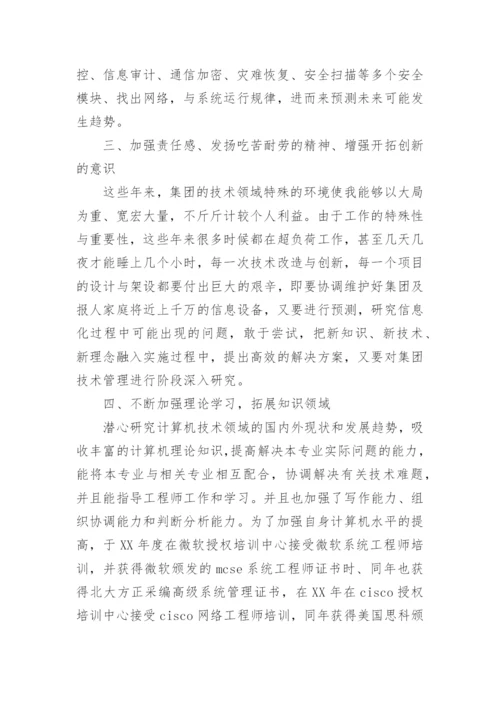 控、信息审计、通信加密、灾难恢复、安全扫描等多个安全模块、找出网络，与系统运行规律，进而来预测未来可能发生趋势。

三、加强责任感、发扬吃苦耐劳的精神、增强开拓创新的意识

这些年来，集团的技术领域特殊的环境使我能够以大局为重、宽宏大量，不斤斤计较个人利益。由于工作的特殊性与重要性，这些年来很多时候都在超负荷工作，甚至几天几夜才能睡上几个小时，每一次技术改造与创新，每一个项目的设计与架设都要付出巨大的艰辛，即要协调维护好集团及报人家庭将近上千万的信息设备，又要进行预测，研究信息化过程中可能出现的问题，敢于尝试，把新知识、新技术、新理念融入实施过程中，提出高效的解决方案，又要对集团技术管理进行阶段深入研究。

四、不断加强理论学习，拓展知识领域

潜心研究计算机技术领域的国内外现状和发展趋势，吸收丰富的计算机理论知识，提高解决本专业实际问题的能力，能将本专业与相关专业相互配合，协调解决有关技术难题，并且能指导工程师工作和学习。并且也加强了写作能力、组织协调能力和判断分析能力。为了加强自身计算机水平的提高，于XX年度在微软授权培训中心接受微软系统工程师培训，并获得微软颁发的mcse系统工程师证书时、同年也获得北大方正采编高级系统管理证书，在XX年在cisco授权培训中心接受cisco网络工程师培训，同年获得美国思科颁